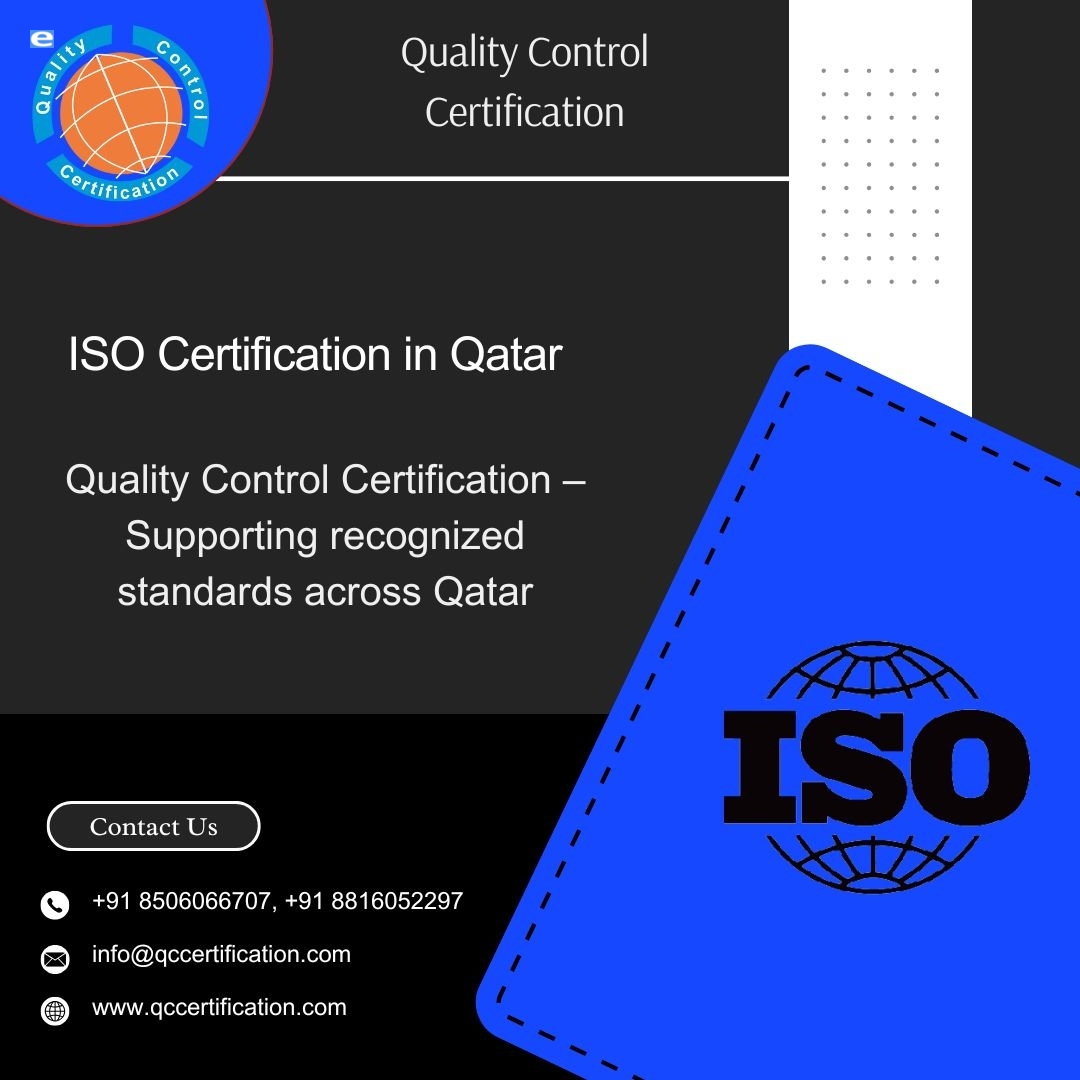 e Quality Control Certification

Quality Control Certification

ISO Certification in Qatar

Quality Control Certification – Supporting recognized standards across Qatar

ISO

Contact Us

+91 8506066707, +91 8816052297

info@qccertification.com

www.qccertification.com